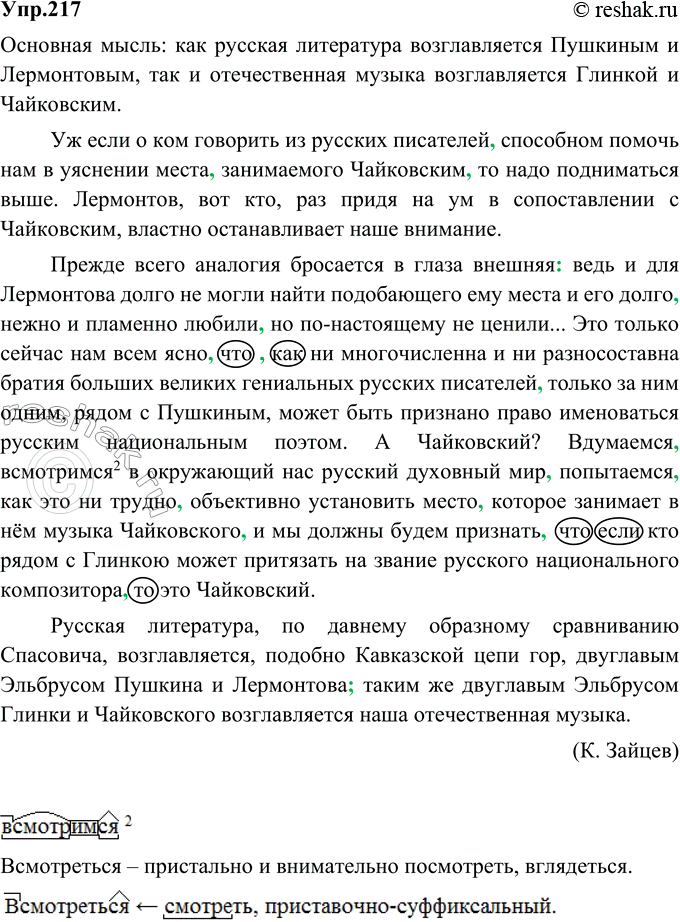 Упр.217 © reshak.ru

Основная мысль: как русская литература возглавляется Пушкиным и Лермонтовым, так и отечественная музыка возглавляется Глинкой и Чайковским.

Уж если о ком говорить из русских писателей, способном помочь нам в уяснении места, занимаемого Чайковским, то надо подниматься выше. Лермонтов, вот кто, раз придя на ум в сопоставлении с Чайковским, властно останавливает наше внимание.

Прежде всего аналогия бросается в глаза внешняя: ведь и для Лермонтова долго не могли найти подобающего ему места и его долго, нежно и пламенно любили, но по-настоящему не ценили... Это только сейчас нам всем ясно, что , как ни многочисленна и ни разносоставна братия больших великих гениальных русских писателей, только за ним одним, рядом с Пушкиным, может быть признано право именоваться русским национальным поэтом. А Чайковский? Вдумаемся, всмотримся$^2$ в окружающий нас русский духовный мир, попытаемся, как это ни трудно, объективно установить место, которое занимает в нём музыка Чайковского, и мы должны будем признать, что если кто рядом с Глинкою может притязать на звание русского национального композитора, то это Чайковский.

Русская литература, по давнему образному сравниванию Спасовича, возглавляется, подобно Кавказской цепи гор, двуглавым Эльбрусом Пушкина и Лермонтова; таким же двуглавым Эльбрусом Глинки и Чайковского возглавляется наша отечественная музыка.

(К. Зайцев)

всмотримся $^2$

Всмотреться – пристально и внимательно посмотреть, вглядеться.

Всмотреться ← смотреть, приставочно-суффиксальный.